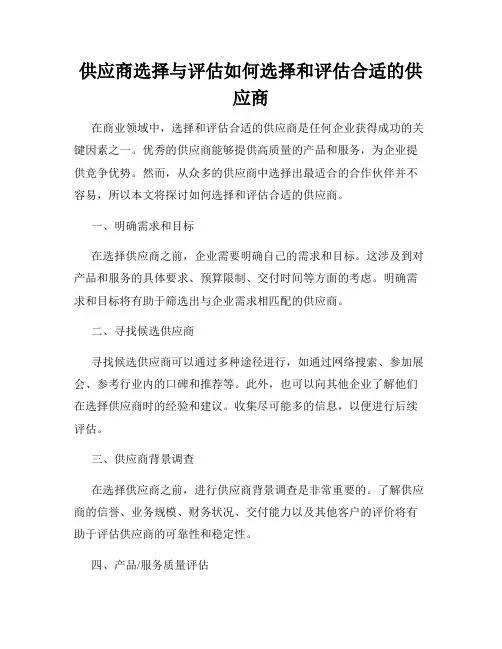 供应商选择与评估如何选择和评估合适的供应商

在商业领域中，选择和评估合适的供应商是任何企业获得成功的关键因素之一。优秀的供应商能够提供高质量的产品和服务，为企业提供竞争优势。然而，从众多的供应商中选择出最适合的合作伙伴并不容易，所以本文将探讨如何选择和评估合适的供应商。

一、明确需求和目标

在选择供应商之前，企业需要明确自己的需求和目标。这涉及到对产品和服务的具体要求、预算限制、交付时间等方面的考虑。明确需求和目标将有助于筛选出与企业需求相匹配的供应商。

二、寻找候选供应商

寻找候选供应商可以通过多种途径进行，如通过网络搜索、参加展会、参考行业内的口碑和推荐等。此外，也可以向其他企业了解他们在选择供应商时的经验和建议。收集尽可能多的信息，以便进行后续评估。

三、供应商背景调查

在选择供应商之前，进行供应商背景调查是非常重要的。了解供应商的信誉、业务规模、财务状况、交付能力以及其他客户的评价将有助于评估供应商的可靠性和稳定性。

四、产品/服务质量评估